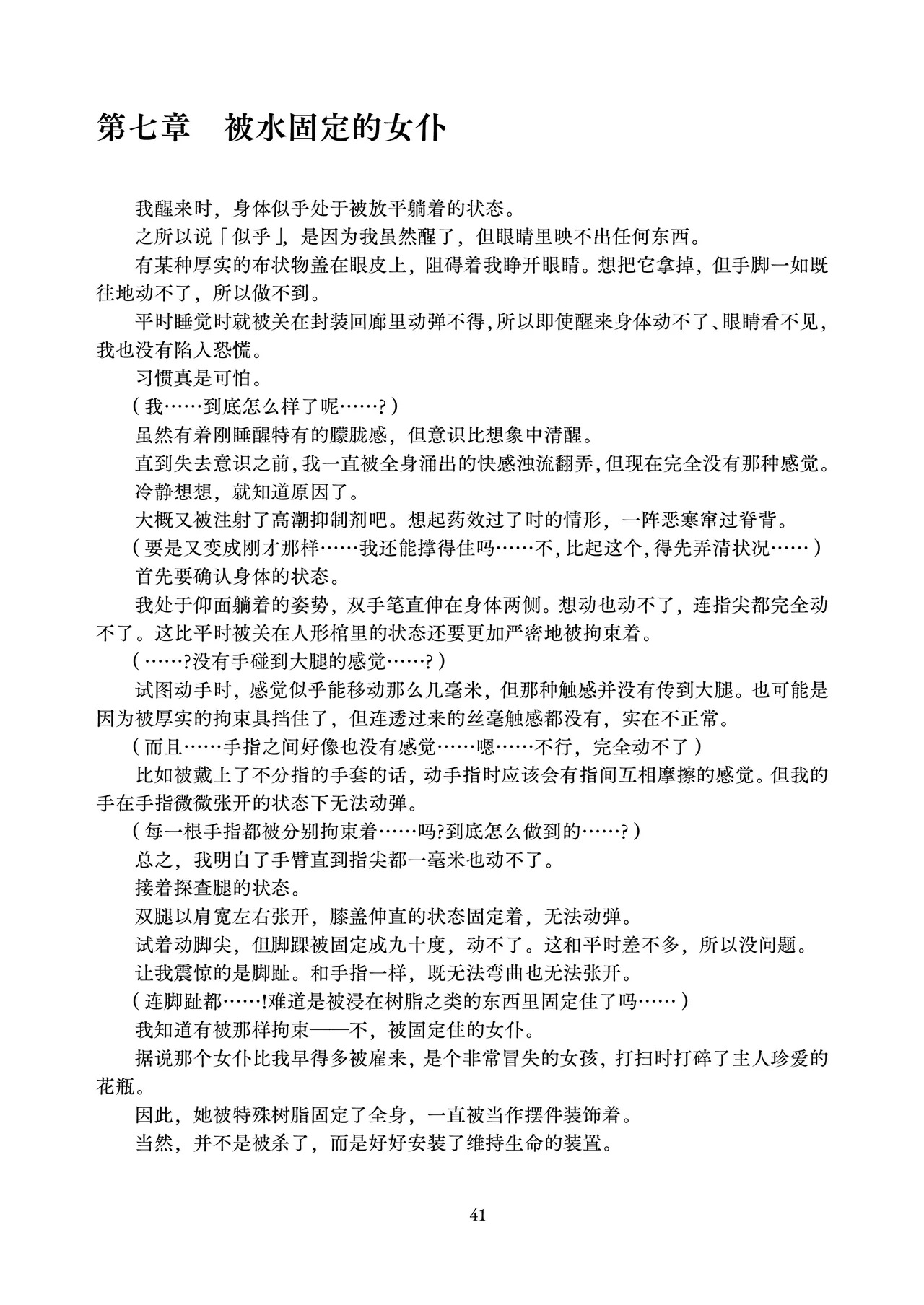 第七章 被水固定的女仆

我醒来时，身体似乎处于被放平躺着的状态。

之所以说「似乎」，是因为我虽然醒了，但眼睛里映不出任何东西。

有某种厚实的布状物盖在眼皮上，阻碍着我睁开眼睛。想把它拿掉，但手脚一如既往地动不了，所以做不到。

平时睡觉时就被关在封装回廊里动弹不得，所以即使醒来身体动不了、眼睛看不见，我也没有陷入恐慌。

习惯真是可怕。

（我……到底怎么样了呢……?）

虽然有着刚睡醒特有的朦胧感，但意识比想象中清醒。

直到失去意识之前，我一直被全身涌出的快感浊流翻弄，但现在完全没有那种感觉。

冷静想想，就知道原因了。

大概又被注射了高潮抑制剂吧。想起药效过了时的情形，一阵恶寒窜过脊背。

（要是又变成刚才那样……我还能撑得住吗……不，比起这个，得先弄清状况……）

首先要确认身体的状态。

我处于仰面躺着的姿势，双手笔直伸在身体两侧。想动也动不了，连指尖都完全动不了。这比平时被关在人形棺里的状态还要更加严密地被拘束着。

（……?没有手碰到大腿的感觉……?）

试图动手时，感觉似乎能移动那么几毫米，但那种触感并没有传到大腿。也可能是因为被厚实的拘束具挡住了，但连透过来的丝毫触感都没有，实在不正常。

（而且……手指之间好像也没有感觉……嗯……不行，完全动不了）

比如被戴上了不分指的手套的话，动手指时应该会有指间互相摩擦的感觉。但我的手在手指微微张开的状态下无法动弹。

（每一根手指都被分别拘束着……吗?到底怎么做到的……?）

总之，我明白了手臂直到指尖都一毫米也动不了。

接着探查腿的状态。

双腿以肩宽左右张开，膝盖伸直的状态固定着，无法动弹。

试着动脚尖，但脚踝被固定成九十度，动不了。这和平时差不多，所以没问题。

让我震惊的是脚趾。和手指一样，既无法弯曲也无法张开。

（连脚趾都……!难道是被浸在树脂之类的东西里固定住了吗……）

我知道有被那样拘束——不，被固定住的女仆。

据说那个女仆比我早得多被雇来，是个非常冒失的女孩，打扫时打碎了主人珍爱的花瓶。

因此，她被特殊树脂固定了全身，一直被当作摆件装饰着。

当然，并不是被杀了，而是好好安装了维持生命的装置。

41